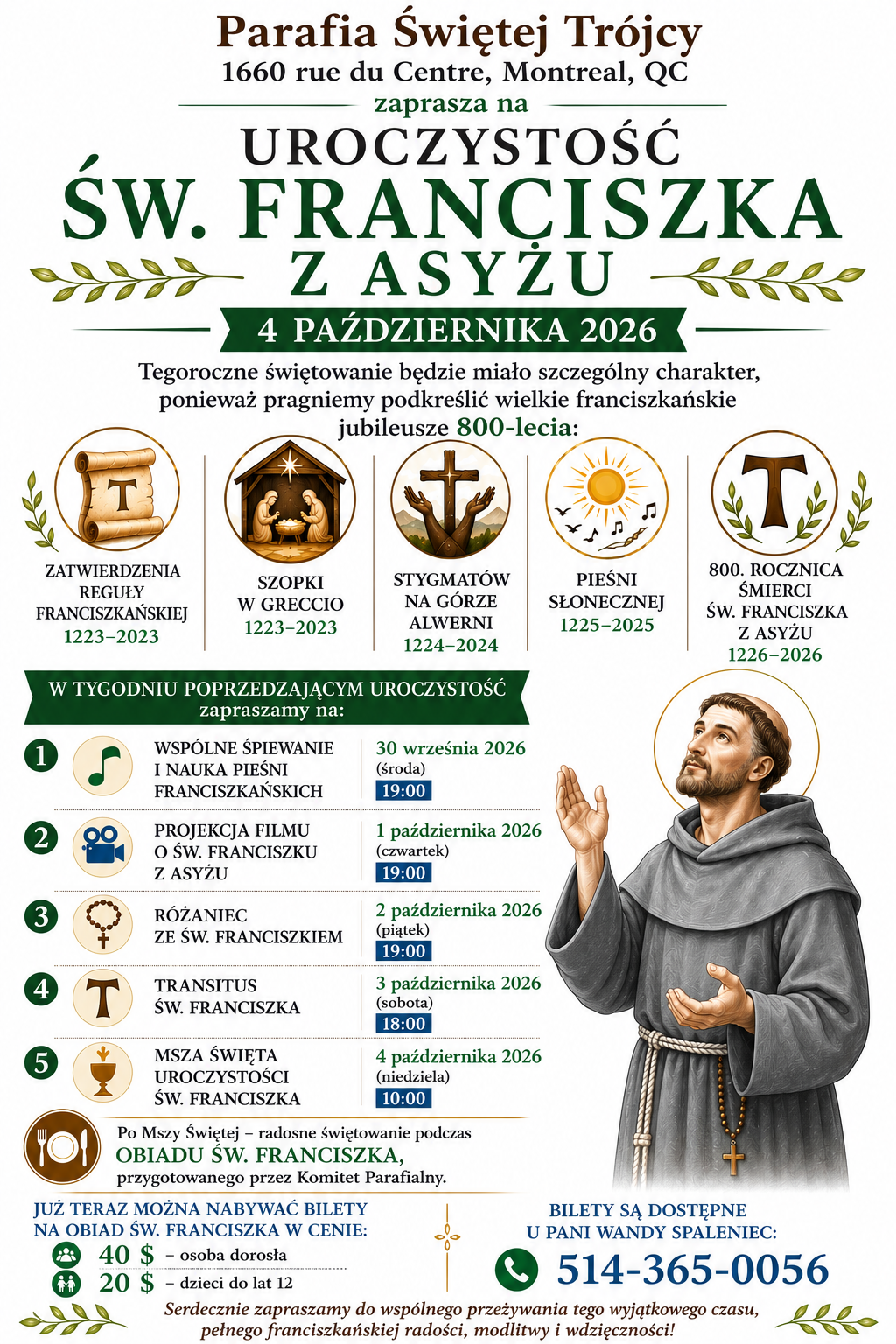 Parafia Świętej Trójcy
1660 rue du Centre, Montreal, QC

zaprasza na

UROCZYSTOŚĆ
ŚW. FRANCISZKA
Z ASYŻU

4 PAŹDZIERNIKA 2026

Tegoroczne świętowanie będzie miało szczególny charakter, ponieważ pragniemy podkreślić wielkie franciszkańskie jubileusze 800-lecia:

ZATWIERDZENIA
REGUŁY
FRANCISZKAŃSKIEJ
1223–2023

SZOPKI
W GRECCIO
1223–2023

STYGMATÓW
NA GÓRZE
ALWERNI
1224–2024

PIEŚNI
SŁONECZNEJ
1225–2025

800. ROCZNICA
ŚMIERCI
ŚW. FRANCISZKA
Z ASYŻU
1226–2026

W TYGODNIU POPRZEDZAJĄCYM UROCZYSTOŚĆ
zapraszamy na:

1
WSPÓLNE ŚPIEWANIE
I NAUKA PIEŚNI
FRANCISZKAŃSKICH
30 września 2026
(środa)
19:00

2
PROJEKCJA FILMU
O ŚW. FRANCISZKU
Z ASYŻU
1 października 2026
(czwartek)
19:00

3
RÓŻANIEC
ZE ŚW. FRANCISZKIEM
2 października 2026
(piątek)
19:00

4
TRANSITUS
ŚW. FRANCISZKA
3 października 2026
(sobota)
18:00

5
MSZA ŚWIĘTA
UROCZYSTOŚCI
ŚW. FRANCISZKA
4 października 2026
(niedziela)
10:00

Po Mszy Świętej – radosne świętowanie podczas
OBIADU ŚW. FRANCISZKA,
przygotowanego przez Komitet Parafialny.

JUŻ TERAZ MOŻNA NABYWAĆ BILETY
NA OBIAD ŚW. FRANCISZKA W CENIE:
40 $ – osoba dorosła
20 $ – dzieci do lat 12

BILETY SĄ DOSTĘPNE
U PANI WANDY SPALENIEC:
514-365-0056

Serdecznie zapraszamy do wspólnego przeżywania tego wyjątkowego czasu, pełnego franciszkańskiej radości, modlitwy i wdzięczności!